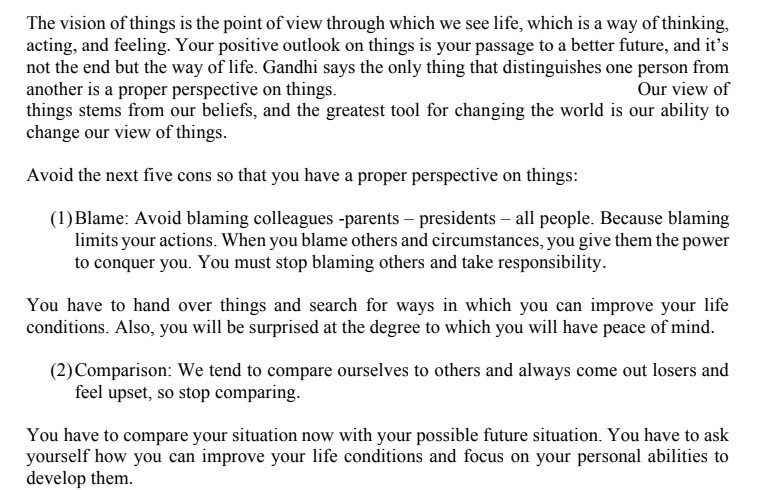 The vision of things is the point of view through which we see life, which is a way of thinking, acting, and feeling. Your positive outlook on things is your passage to a better future, and it's not the end but the way of life. Gandhi says the only thing that distinguishes one person from another is a proper perspective on things. Our view of things stems from our beliefs, and the greatest tool for changing the world is our ability to change our view of things.

Avoid the next five cons so that you have a proper perspective on things:

(1) Blame: Avoid blaming colleagues -parents – presidents – all people. Because blaming limits your actions. When you blame others and circumstances, you give them the power to conquer you. You must stop blaming others and take responsibility.

You have to hand over things and search for ways in which you can improve your life conditions. Also, you will be surprised at the degree to which you will have peace of mind.

(2) Comparison: We tend to compare ourselves to others and always come out losers and feel upset, so stop comparing.

You have to compare your situation now with your possible future situation. You have to ask yourself how you can improve your life conditions and focus on your personal abilities to develop them.